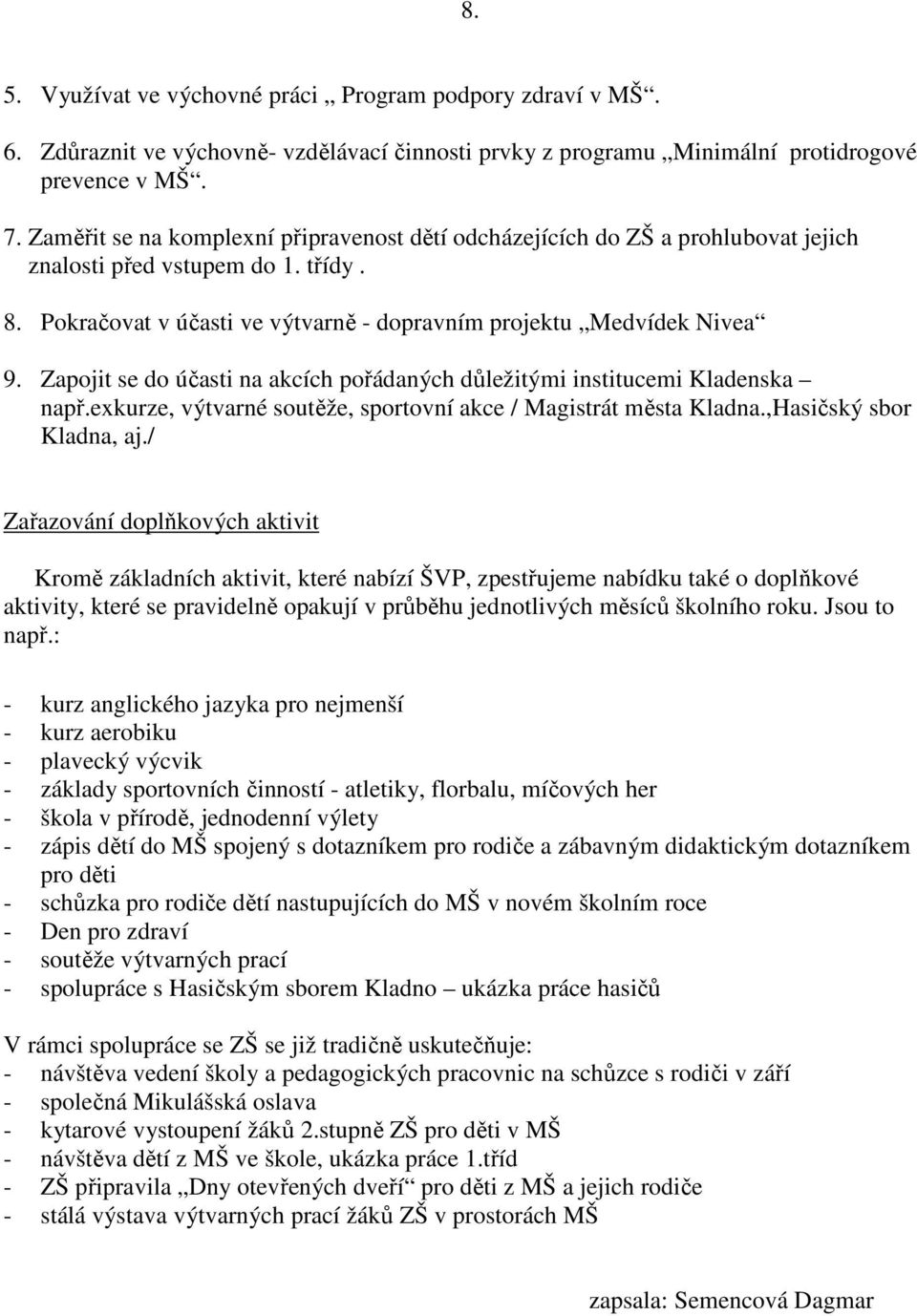 8.

5. Využívat ve výchovné práci „ Program podpory zdraví v MŠ“.

6. Zdůraznit ve výchovně- vzdělávací činnosti prvky z programu „Minimální protidrogové prevence v MŠ“.

7. Zaměřit se na komplexní připravenost dětí odcházejících do ZŠ a prohlubovat jejich znalosti před vstupem do 1. třídy .

8. Pokračovat v účasti ve výtvarně - dopravním projektu „Medvídek Nivea“

9. Zapojit se do účasti na akcích pořádaných důležitými institucemi Kladenska – např.exkurze, výtvarné soutěže, sportovní akce / Magistrát města Kladna.,Hasičský sbor Kladna, aj./

Zařazování doplňkových aktivit

Kromě základních aktivit, které nabízí ŠVP, zpestřujeme nabídku také o doplňkové aktivity, které se pravidelně opakují v průběhu jednotlivých měsíců školního roku. Jsou to např.:

- kurz anglického jazyka pro nejmenší
- kurz aerobiku
- plavecký výcvik
- základy sportovních činností - atletiky, florbalu, míčových her
- škola v přírodě, jednodenní výlety
- zápis dětí do MŠ spojený s dotazníkem pro rodiče a zábavným didaktickým dotazníkem pro děti
- schůzka pro rodiče dětí nastupujících do MŠ v novém školním roce
- Den pro zdraví
- soutěže výtvarných prací
- spolupráce s Hasičským sborem Kladno – ukázka práce hasičů

V rámci spolupráce se ZŠ se již tradičně uskutečňuje:
- návštěva vedení školy a pedagogických pracovnic na schůzce s rodiči v září
- společná Mikulášská oslava
- kytarové vystoupení žáků 2.stupně ZŠ pro děti v MŠ
- návštěva dětí z MŠ ve škole, ukázka práce 1.tříd
- ZŠ připravila „Dny otevřených dveří“ pro děti z MŠ a jejich rodiče
- stálá výstava výtvarných prací žáků ZŠ v prostorách MŠ

zapsala: Semencová Dagmar